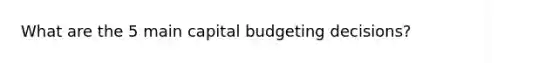 What are the 5 main capital budgeting decisions?